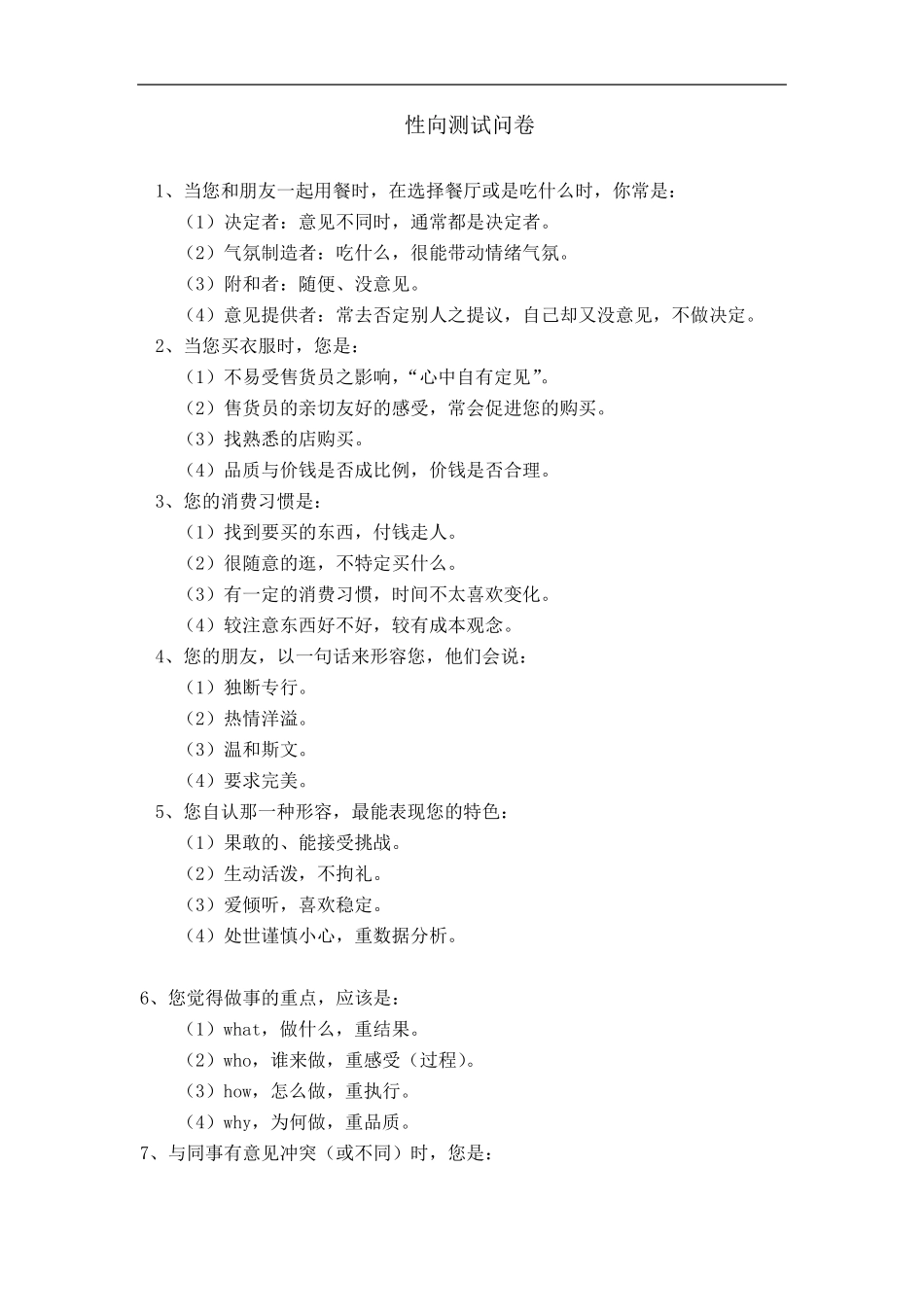 性向测试问卷

1、当您和朋友一起用餐时，在选择餐厅或是吃什么时，你常是：
（1）决定者：意见不同时，通常都是决定者。
（2）气氛制造者：吃什么，很能带动情绪气氛。
（3）附和者：随便、没意见。
（4）意见提供者：常去否定别人之提议，自己却又没意见，不做决定。
2、当您买衣服时，您是：
（1）不易受售货员之影响，“心中自有定见”。
（2）售货员的亲切友好的感受，常会促进您的购买。
（3）找熟悉的店购买。
（4）品质与价钱是否成比例，价钱是否合理。
3、您的消费习惯是：
（1）找到要买的东西，付钱走人。
（2）很随意的逛，不特定买什么。
（3）有一定的消费习惯，时间不太喜欢变化。
（4）较注意东西好不好，较有成本观念。
4、您的朋友，以一句话来形容您，他们会说：
（1）独断专行。
（2）热情洋溢。
（3）温和斯文。
（4）要求完美。
5、您自认那一种形容，最能表现您的特色：
（1）果敢的、能接受挑战。
（2）生动活泼，不拘礼。
（3）爱倾听，喜欢稳定。
（4）处世谨慎小心，重数据分析。

6、您觉得做事的重点，应该是：
（1）what，做什么，重结果。
（2）who，谁来做，重感受（过程）。
（3）how，怎么做，重执行。
（4）why，为何做，重品质。
7、与同事有意见冲突（或不同）时，您是：